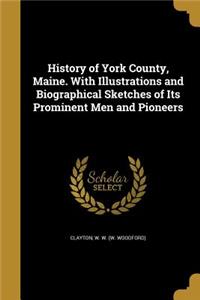 History of York County, Maine. With Illustrations and Biographical Sketches of Its Prominent Men and Pioneers

Scholar SELECT

CLAYTON W. W. (W. WOODFORD)